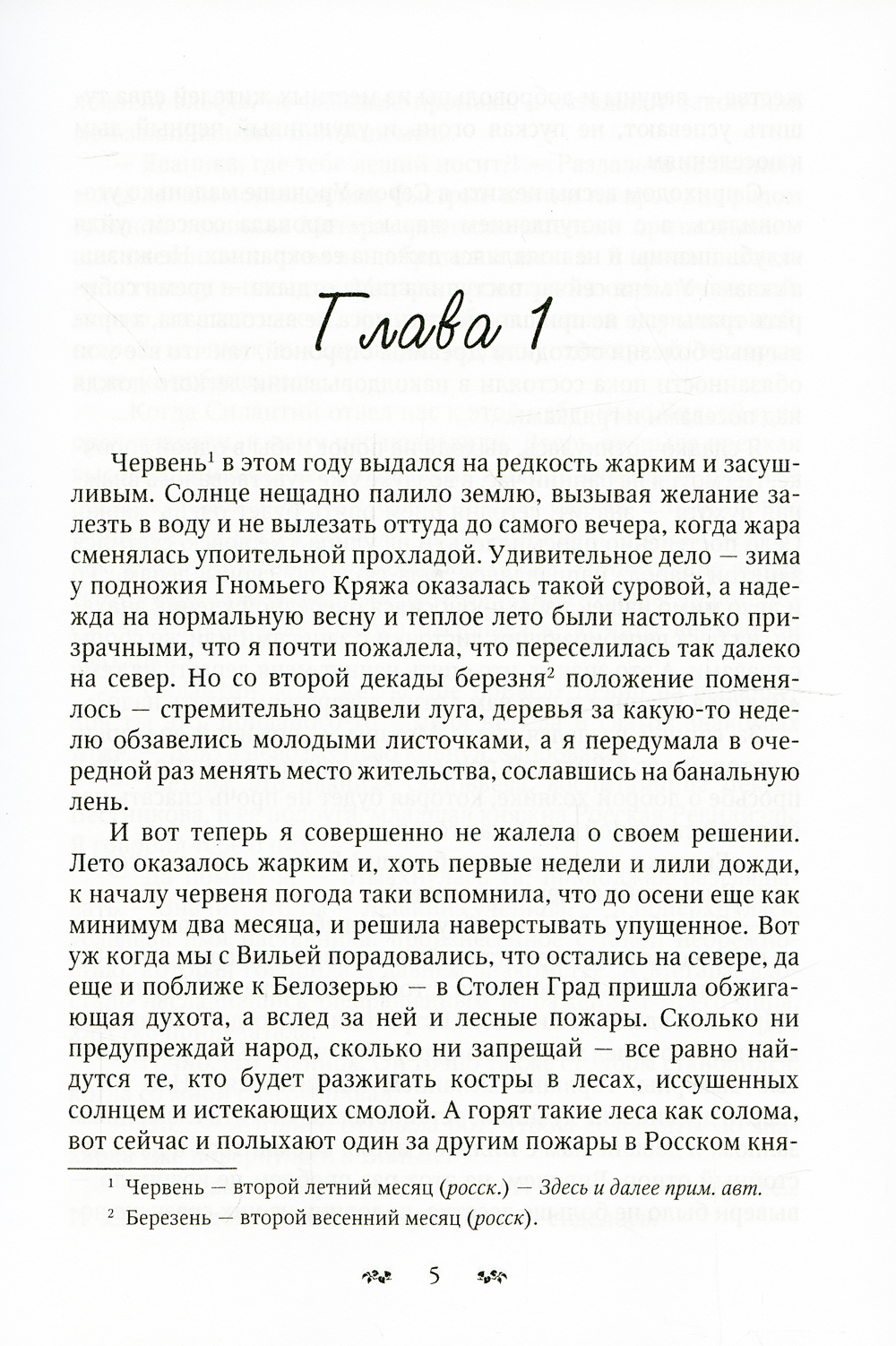 Глава 1

Червень$^1$ в этом году выдался на редкость жарким и засушливым. Солнце нещадно палило землю, вызывая желание залезть в воду и не вылезать оттуда до самого вечера, когда жара сменялась упоительной прохладой. Удивительное дело — зима у подножия Гномьего Кряжа оказалась такой суровой, а надежда на нормальную весну и теплое лето были настолько призрачными, что я почти пожалела, что переселилась так далеко на север. Но со второй декады березня$^2$ положение поменялось — стремительно зацвели луга, деревья за какую-то неделю обзавелись молодыми листочками, а я передумала в очередной раз менять место жительства, сославшись на банальную лень.

И вот теперь я совершенно не жалела о своем решении. Лето оказалось жарким и, хоть первые недели и лили дожди, к началу червеня погода таки вспомнила, что до осени еще как минимум два месяца, и решила наверстывать упущенное. Вот уж когда мы с Вильей порадовались, что остались на севере, да еще и поближе к Белозерью — в Столен Град пришла обжигающая духота, а вслед за ней и лесные пожары. Сколько ни предупреждай народ, сколько ни запрещай — все равно найдутся те, кто будет разжигать костры в лесах, иссушенных солнцем и истекающих смолой. А горят такие леса как солома, вот сейчас и полыхают один за другим пожары в Росском кня-

$^1$ Червень — второй летний месяц (росск.) — Здесь и далее прим. авт.

$^2$ Березень — второй весенний месяц (росск).

5